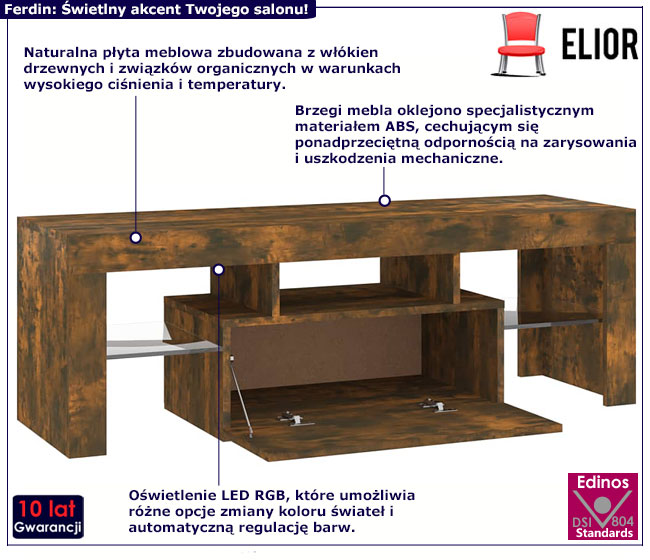 Ferdin: Świetlny akcent Twojego salonu!

ELIOR

Naturalna płyta meblowa zbudowana z włókien drzewnych i związków organicznych w warunkach wysokiego ciśnienia i temperatury.

Brzegi mebla oklejono specjalistycznym materiałem ABS, cechującym się ponadprzeciętną odpornością na zarysowania i uszkodzenia mechaniczne.

Oświetlenie LED RGB, które umożliwia różne opcje zmiany koloru świateł i automatyczną regulację barw.

10 lat
Gwarancji

Edinos
DSI 804
Standards